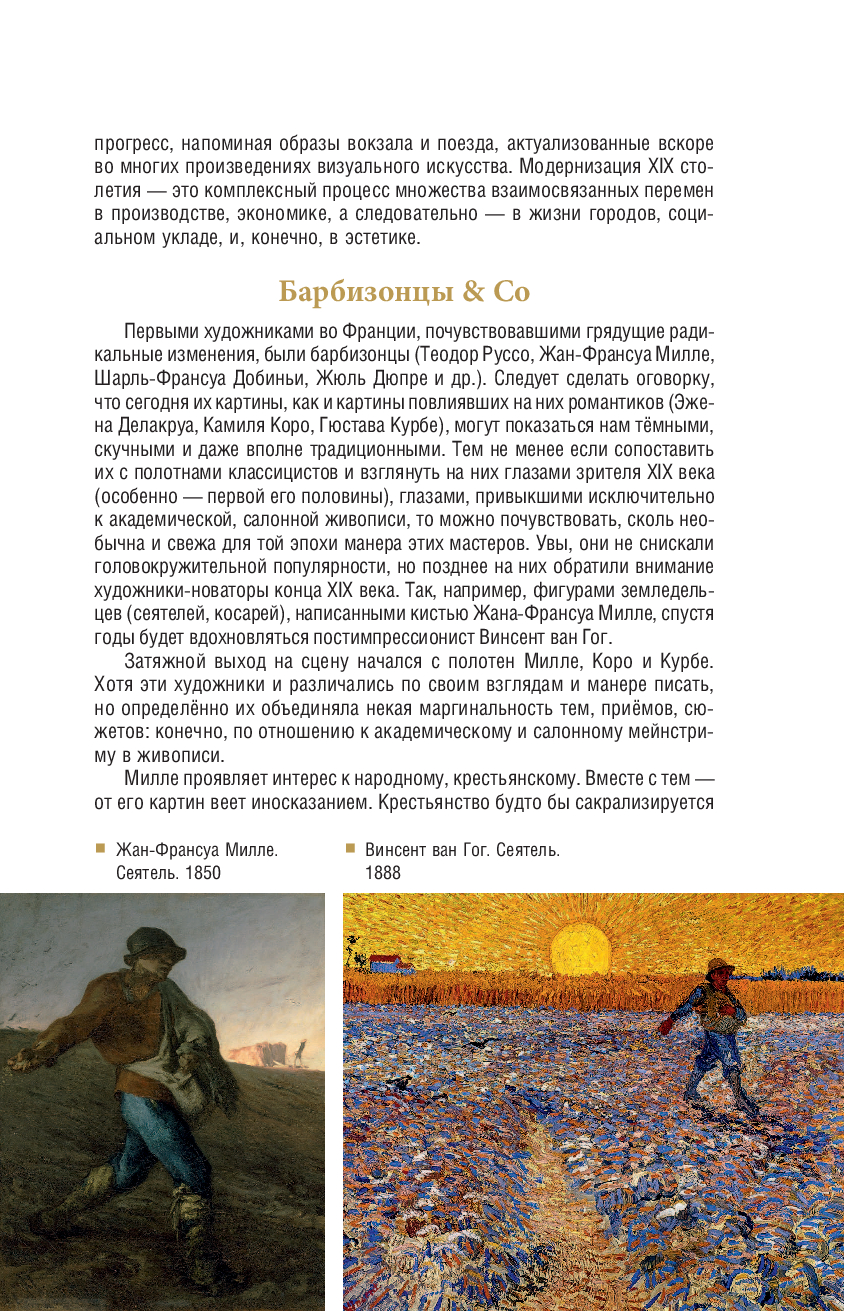 прогресс, напоминая образы вокзала и поезда, актуализованные вскоре во многих произведениях визуального искусства. Модернизация XIX столетия — это комплексный процесс множества взаимосвязанных перемен в производстве, экономике, а следовательно — в жизни городов, социальном укладе, и, конечно, в эстетике.

Барбизонцы & Co

Первыми художниками во Франции, почувствовавшими грядущие радикальные изменения, были барбизонцы (Теодор Руссо, Жан-Франсуа Милле, Шарль-Франсуа Добиньи, Жюль Дюпре и др.). Следует сделать оговорку, что сегодня их картины, как и картины повлиявших на них романтиков (Эжена Делакруа, Камиля Коро, Гюстава Курбе), могут показаться нам тёмными, скучными и даже вполне традиционными. Тем не менее если сопоставить их с полотнами классицистов и взглянуть на них глазами зрителя XIX века (особенно — первой его половины), глазами, привыкшими исключительно к академической, салонной живописи, то можно почувствовать, сколь необычна и свежа для той эпохи манера этих мастеров. Увы, они не снискали головокружительной популярности, но позднее на них обратили внимание художники-новаторы конца XIX века. Так, например, фигурами земледельцев (сеятелей, косарей), написанными кистью Жана-Франсуа Милле, спустя годы будет вдохновляться постимпрессионист Винсент ван Гог.

Затяжной выход на сцену начался с полотен Милле, Коро и Курбе. Хотя эти художники и различались по своим взглядам и манере писать, но определённо их объединяла некая маргинальность тем, приёмов, сюжетов: конечно, по отношению к академическому и салонному мейнстриму в живописи.

Милле проявляет интерес к народному, крестьянскому. Вместе с тем — от его картин веет иносказанием. Крестьянство будто бы сакрализируется

Жан-Франсуа Милле. Сеятель. 1850

Винсент ван Гог. Сеятель. 1888